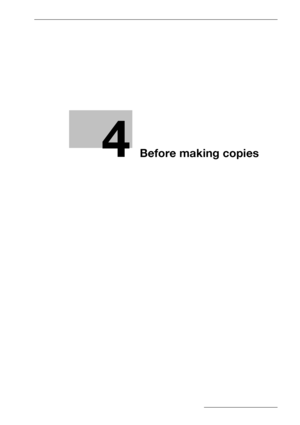 4 Before making copies